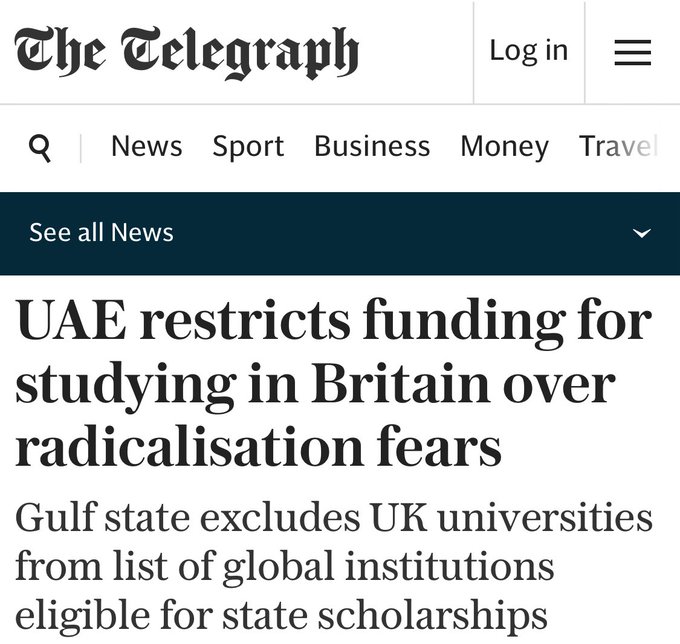 The Telegraph

Log in

News Sport Business Money Travel

See all News

UAE restricts funding for studying in Britain over radicalisation fears

Gulf state excludes UK universities from list of global institutions eligible for state scholarships